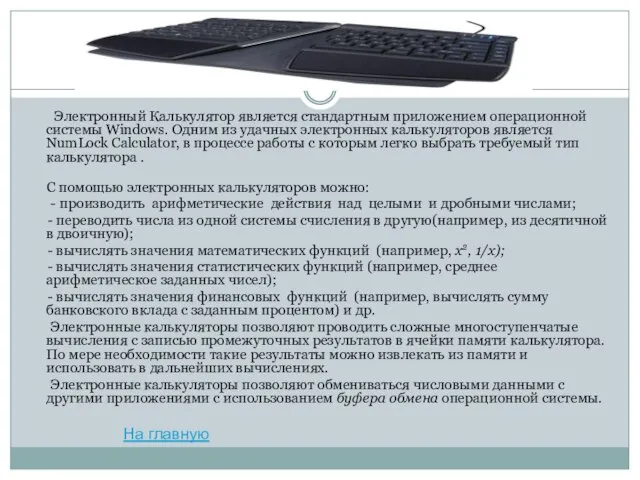 Электронный Калькулятор является стандартным приложением операционной системы Windows. Одним из удачных электронных калькуляторов является NumLock Calculator, в процессе работы с которым легко выбрать требуемый тип калькулятора .

С помощью электронных калькуляторов можно:
- производить арифметические действия над целыми и дробными числами;
- переводить числа из одной системы счисления в другую(например, из десятичной в двоичную);
- вычислять значения математических функций (например, $x^2$, $1/x$);
- вычислять значения статистических функций (например, среднее арифметическое заданных чисел);
- вычислять значения финансовых функций (например, вычислять сумму банковского вклада с заданным процентом) и др.

Электронные калькуляторы позволяют проводить сложные многоступенчатые вычисления с записью промежуточных результатов в ячейки памяти калькулятора. По мере необходимости такие результаты можно извлекать из памяти и использовать в дальнейших вычислениях.

Электронные калькуляторы позволяют обмениваться числовыми данными с другими приложениями с использованием буфера обмена операционной системы.

На главную